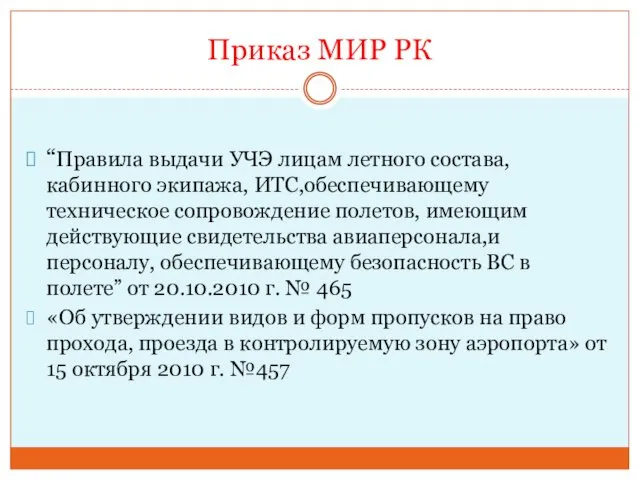 Приказ МИР РК

“Правила выдачи УЧЭ лицам летного состава, кабинного экипажа, ИТС,обеспечивающему техническое сопровождение полетов, имеющим действующие свидетельства авиаперсонала,и персоналу, обеспечивающему безопасность ВС в полете” от 20.10.2010 г. № 465

«Об утверждении видов и форм пропусков на право прохода, проезда в контролируемую зону аэропорта» от 15 октября 2010 г. №457